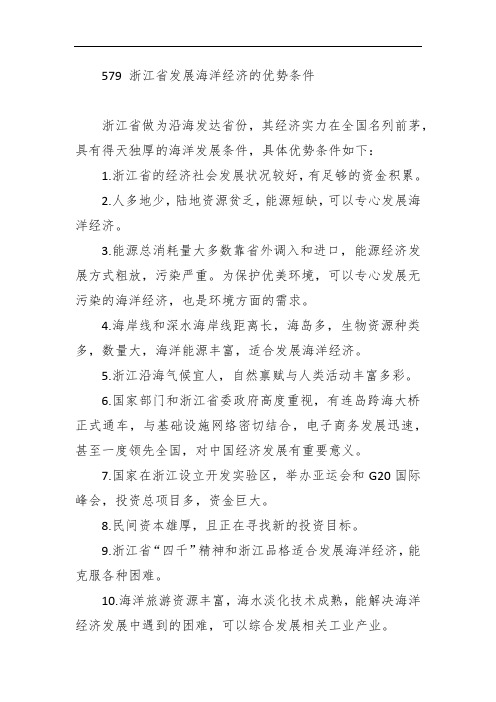 579 浙江省发展海洋经济的优势条件

浙江省做为沿海发达省份，其经济实力在全国名列前茅，具有得天独厚的海洋发展条件，具体优势条件如下：

1.浙江省的经济社会发展状况较好，有足够的资金积累。

2.人多地少，陆地资源贫乏，能源短缺，可以专心发展海洋经济。

3.能源总消耗量大多数靠省外调入和进口，能源经济发展方式粗放，污染严重。为保护优美环境，可以专心发展无污染的海洋经济，也是环境方面的需求。

4.海岸线和深水海岸线距离长，海岛多，生物资源种类多，数量大，海洋能源丰富，适合发展海洋经济。

5.浙江沿海气候宜人，自然禀赋与人类活动丰富多彩。

6.国家部门和浙江省委政府高度重视，有连岛跨海大桥正式通车，与基础设施网络密切结合，电子商务发展迅速，甚至一度领先全国，对中国经济发展有重要意义。

7.国家在浙江设立开发实验区，举办亚运会和 G20 国际峰会，投资总项目多，资金巨大。

8.民间资本雄厚，且正在寻找新的投资目标。

9.浙江省“四千”精神和浙江品格适合发展海洋经济，能克服各种困难。

10.海洋旅游资源丰富，海水淡化技术成熟，能解决海洋经济发展中遇到的困难，可以综合发展相关工业产业。